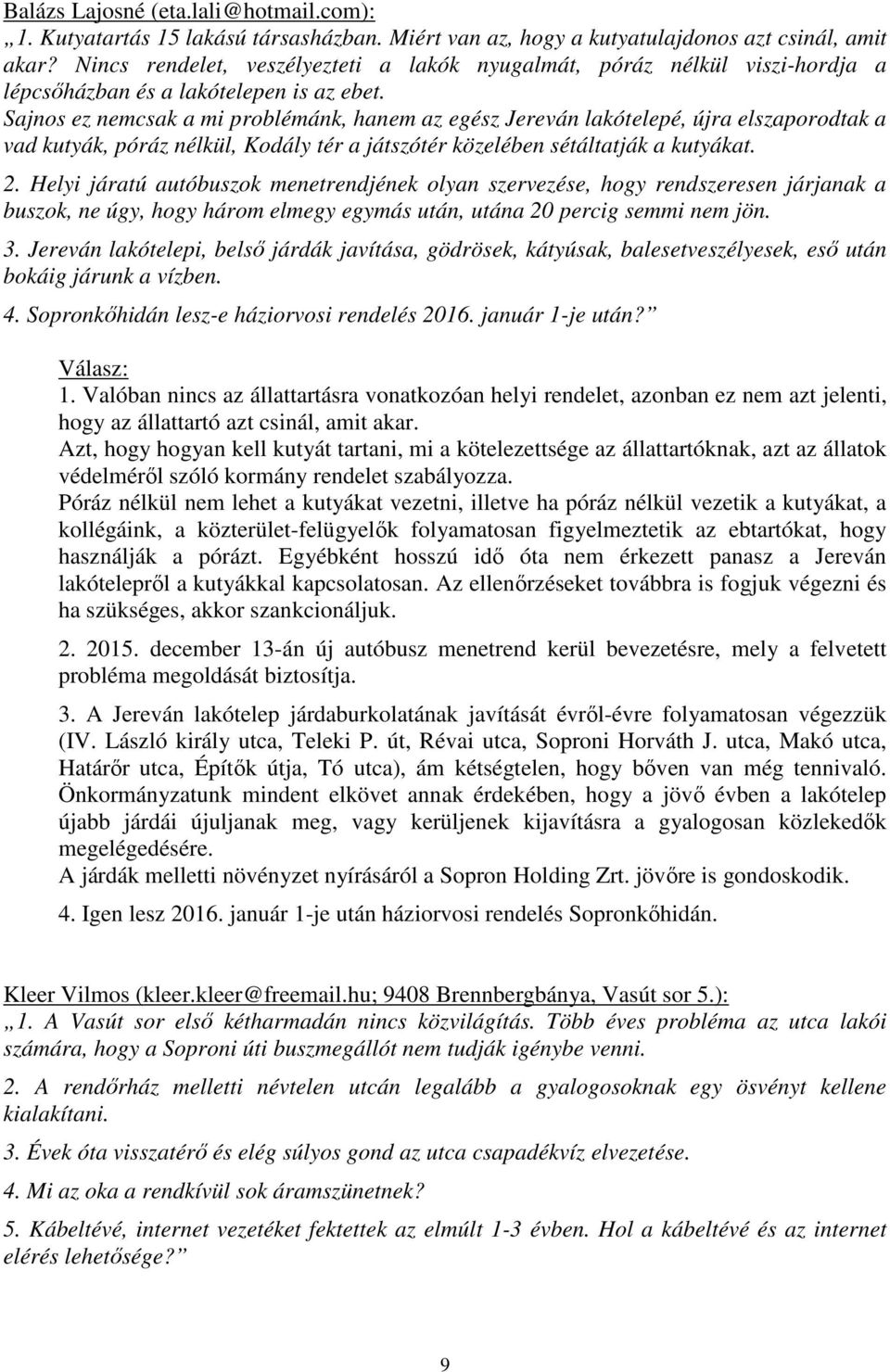 Balázs Lajosné (eta.lali@hotmail.com):
„1. Kutyatartás 15 lakású társasházban. Miért van az, hogy a kutyatulajdonos azt csinál, amit akar? Nincs rendelet, veszélyezteti a lakók nyugalmát, póráz nélkül viszi-hordja a lépcsőházban és a lakótelepen is az ebet.
Sajnos ez nemcsak a mi problémánk, hanem az egész Jereván lakótelepé, újra elszaporodtak a vad kutyák, póráz nélkül, Kodály tér a játszótér közelében sétáltatják a kutyákat.
2. Helyi járatú autóbuszok menetrendjének olyan szervezése, hogy rendszeresen járjanak a buszok, ne úgy, hogy három elmegy egymás után, utána 20 percig semmi nem jön.
3. Jereván lakótelepi, belső járdák javítása, gödrösek, kátyúsak, balesetveszélyesek, eső után bokáig járunk a vízben.
4. Sopronkőhidán lesz-e háziorvosi rendelés 2016. január 1-je után?”

Válasz:
1. Valóban nincs az állattartásra vonatkozóan helyi rendelet, azonban ez nem azt jelenti, hogy az állattartó azt csinál, amit akar.
Azt, hogy hogyan kell kutyát tartani, mi a kötelezettsége az állattartóknak, azt az állatok védelméről szóló kormány rendelet szabályozza.
Póráz nélkül nem lehet a kutyákat vezetni, illetve ha póráz nélkül vezetik a kutyákat, a kollégáink, a közterület-felügyelők folyamatosan figyelmeztetik az ebtartókat, hogy használják a pórázt. Egyébként hosszú idő óta nem érkezett panasz a Jereván lakótelepről a kutyákkal kapcsolatosan. Az ellenőrzéseket továbbra is fogjuk végezni és ha szükséges, akkor szankcionáljuk.

2. 2015. december 13-án új autóbusz menetrend kerül bevezetésre, mely a felvetett probléma megoldását biztosítja.

3. A Jereván lakótelep járdaburkolatának javítását évről-évre folyamatosan végezzük (IV. László király utca, Teleki P. út, Révai utca, Soproni Horváth J. utca, Makó utca, Határőr utca, Építők útja, Tó utca), ám kétségtelen, hogy bőven van még tennivaló. Önkormányzatunk mindent elkövet annak érdekében, hogy a jövő évben a lakótelep újabb járdái újuljanak meg, vagy kerüljenek kijavításra a gyalogosan közlekedők megelégedésére.
A járdák melletti növényzet nyírásáról a Sopron Holding Zrt. jövőre is gondoskodik.

4. Igen lesz 2016. január 1-je után háziorvosi rendelés Sopronkőhidán.

Kleer Vilmos (kleer.kleer@freemail.hu; 9408 Brennbergbánya, Vasút sor 5.):
„1. A Vasút sor első kétharmadán nincs közvilágítás. Több éves probléma az utca lakói számára, hogy a Soproni úti buszmegállót nem tudják igénybe venni.
2. A rendőrház melletti névtelen utcán legalább a gyalogosoknak egy ösvényt kellene kialakítani.
3. Évek óta visszatérő és elég súlyos gond az utca csapadékvíz elvezetése.
4. Mi az oka a rendkívül sok áramszünetnek?
5. Kábeltévé, internet vezetéket fektettek az elmúlt 1-3 évben. Hol a kábeltévé és az internet elérés lehetősége?”

9